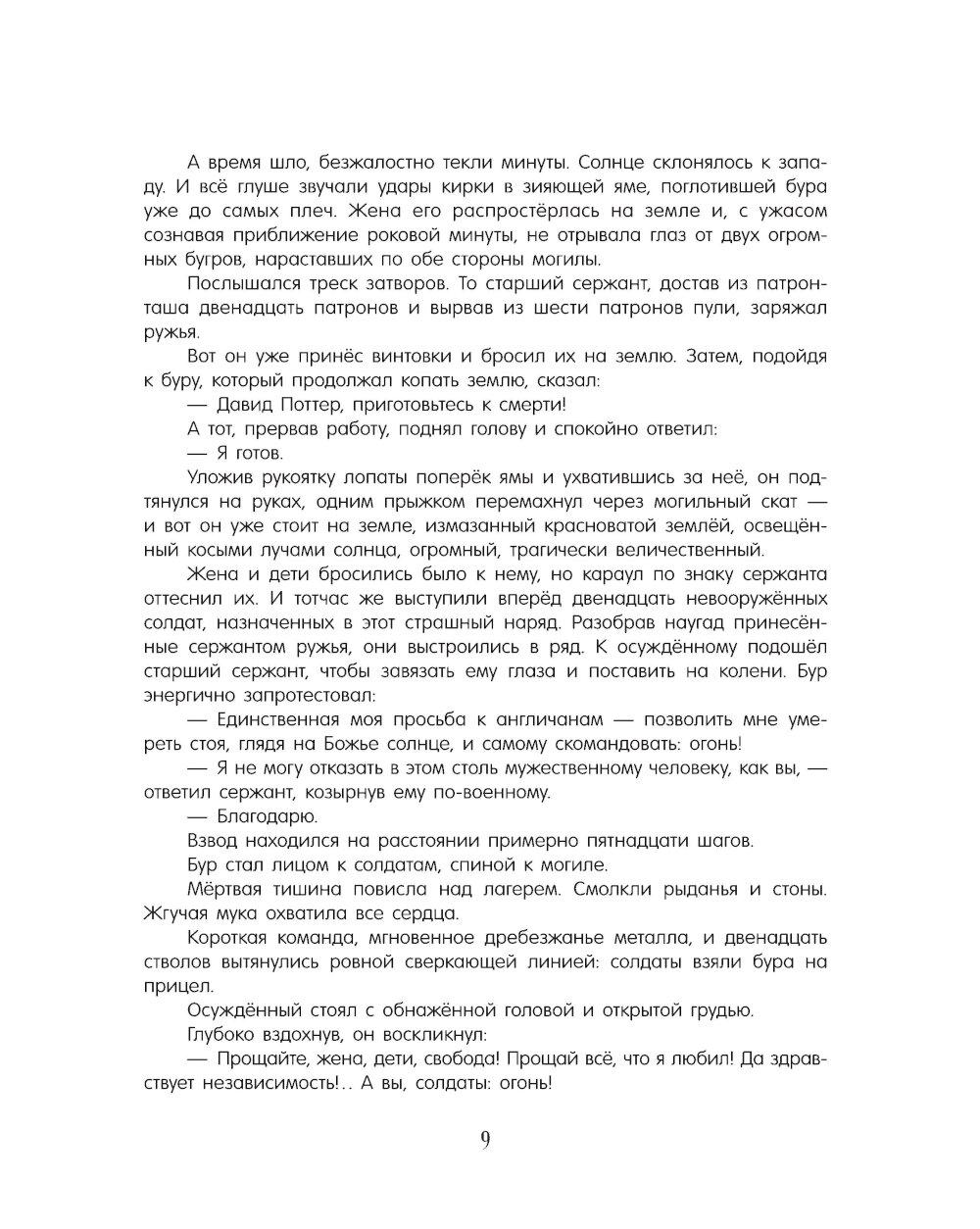 А время шло, безжалостно текли минуты. Солнце склонялось к западу. И всё глуше звучали удары кирки в зияющей яме, поглотившей бура уже до самых плеч. Жена его распростёрлась на земле и, с ужасом сознавая приближение роковой минуты, не отрывала глаз от двух огромных бугров, нараставших по обе стороны могилы.

Послышался треск затворов. То старший сержант, достав из патронташа двенадцать патронов и вырвав из шести патронов пули, заряжал ружья.

Вот он уже принёс винтовки и бросил их на землю. Затем, подойдя к буру, который продолжал копать землю, сказал:

— Давид Поттер, приготовьтесь к смерти!

А тот, прервав работу, поднял голову и спокойно ответил:

— Я готов.

Уложив рукоятку лопаты поперёк ямы и ухватившись за неё, он подтянулся на руках, одним прыжком перемахнул через могильный скат — и вот он уже стоит на земле, измазанный красноватой землёй, освещённый косыми лучами солнца, огромный, трагически величественный.

Жена и дети бросились было к нему, но караул по знаку сержанта оттеснил их. И тотчас же выступили вперёд двенадцать невооружённых солдат, назначенных в этот страшный наряд. Разобрав наугад принесённые сержантом ружья, они выстроились в ряд. К осуждённому подошёл старший сержант, чтобы завязать ему глаза и поставить на колени. Бур энергично запротестовал:

— Единственная моя просьба к англичанам — позволить мне умереть стоя, глядя на Божье солнце, и самому скомандовать: огонь!

— Я не могу отказать в этом столь мужественному человеку, как вы, — ответил сержант, козырнув ему по-военному.

— Благодарю.

Взвод находился на расстоянии примерно пятнадцати шагов.

Бур стал лицом к солдатам, спиной к могиле.

Мёртвая тишина повисла над лагерем. Смолкли рыданья и стоны. Жгучая мука охватила все сердца.

Короткая команда, мгновенное дребезжанье металла, и двенадцать стволов вытянулись ровной сверкающей линией: солдаты взяли бура на прицел.

Осуждённый стоял с обнажённой головой и открытой грудью.

Глубоко вздохнув, он воскликнул:

— Прощайте, жена, дети, свобода! Прощай всё, что я любил! Да здравствует независимость!.. А вы, солдаты: огонь!

9